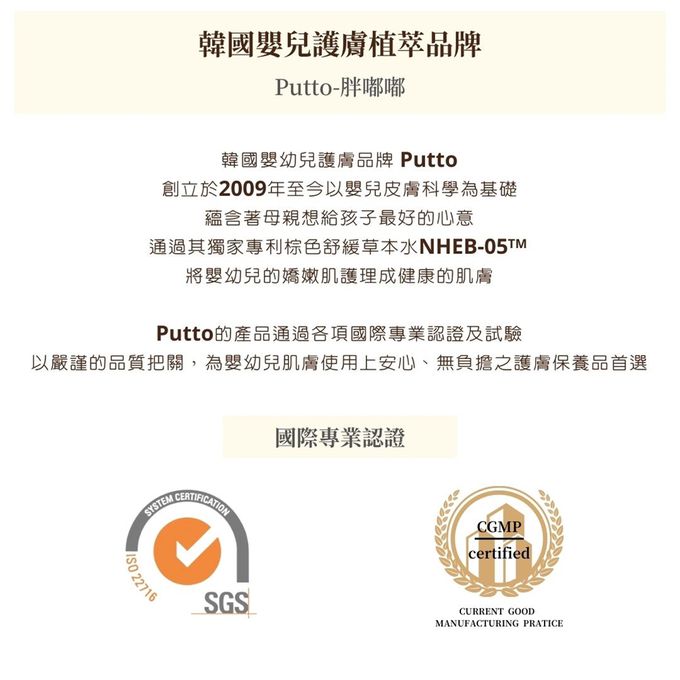 韓國嬰兒護膚植萃品牌

Putto-胖嘟嘟

韓國嬰幼兒護膚品牌 Putto
創立於2009年至今以嬰兒皮膚科學為基礎
蘊含著母親想給孩子最好的心意
通過其獨家專利棕色舒緩草本水NHEB-05™
將嬰幼兒的嬌嫩肌護理成健康的肌膚

Putto的產品通過各項國際專業認證及試驗
以嚴謹的品質把關，為嬰幼兒肌膚使用上安心、無負擔之護膚保養品首選

國際專業認證

SYSTEM CERTIFICATION
ISO 22716
SGS

CGMP
certified
CURRENT GOOD MANUFACTURING PRATICE